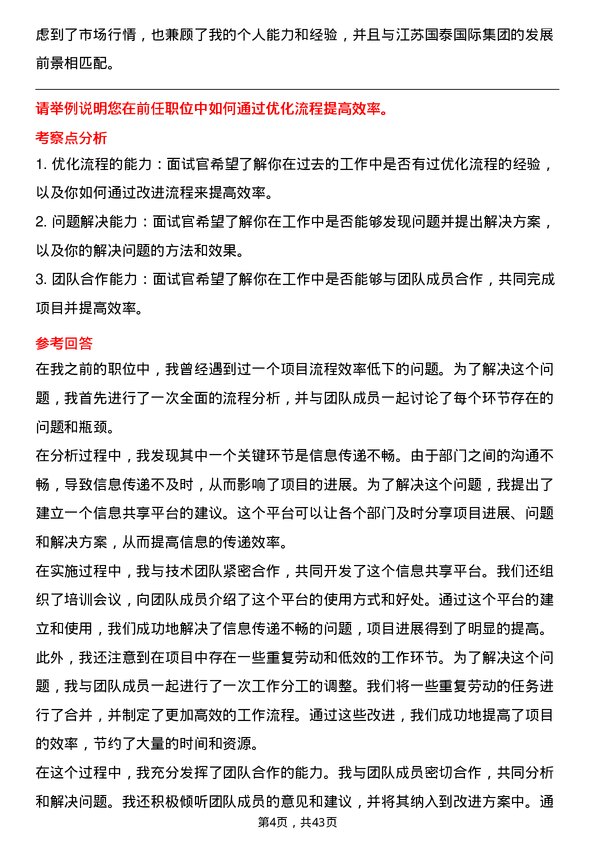 虑到了市场行情，也兼顾了我的个人能力和经验，并且与江苏国泰国际集团的发展前景相匹配。

请举例说明您在前任职位中如何通过优化流程提高效率。

考察点分析

1. 优化流程的能力：面试官希望了解你在过去的工作中是否有过优化流程的经验，以及你如何通过改进流程来提高效率。

2. 问题解决能力：面试官希望了解你在工作中是否能够发现问题并提出解决方案，以及你的解决问题的方法和效果。

3. 团队合作能力：面试官希望了解你在工作中是否能够与团队成员合作，共同完成项目并提高效率。

参考回答

在我之前的职位中，我曾经遇到过一个项目流程效率低下的问题。为了解决这个问题，我首先进行了一次全面的流程分析，并与团队成员一起讨论了每个环节存在的问题和瓶颈。

在分析过程中，我发现其中一个关键环节是信息传递不畅。由于部门之间的沟通不畅，导致信息传递不及时，从而影响了项目的进展。为了解决这个问题，我提出了建立一个信息共享平台的建议。这个平台可以让各个部门及时分享项目进展、问题和解决方案，从而提高信息的传递效率。

在实施过程中，我与技术团队紧密合作，共同开发了这个信息共享平台。我们还组织了培训会议，向团队成员介绍了这个平台的使用方式和好处。通过这个平台的建立和使用，我们成功地解决了信息传递不畅的问题，项目进展得到了明显的提高。

此外，我还注意到在项目中存在一些重复劳动和低效的工作环节。为了解决这个问题，我与团队成员一起进行了一次工作分工的调整。我们将一些重复劳动的任务进行了合并，并制定了更加高效的工作流程。通过这些改进，我们成功地提高了项目的效率，节约了大量的时间和资源。

在这个过程中，我充分发挥了团队合作的能力。我与团队成员密切合作，共同分析和解决问题。我还积极倾听团队成员的意见和建议，并将其纳入到改进方案中。通

第4页，共43页